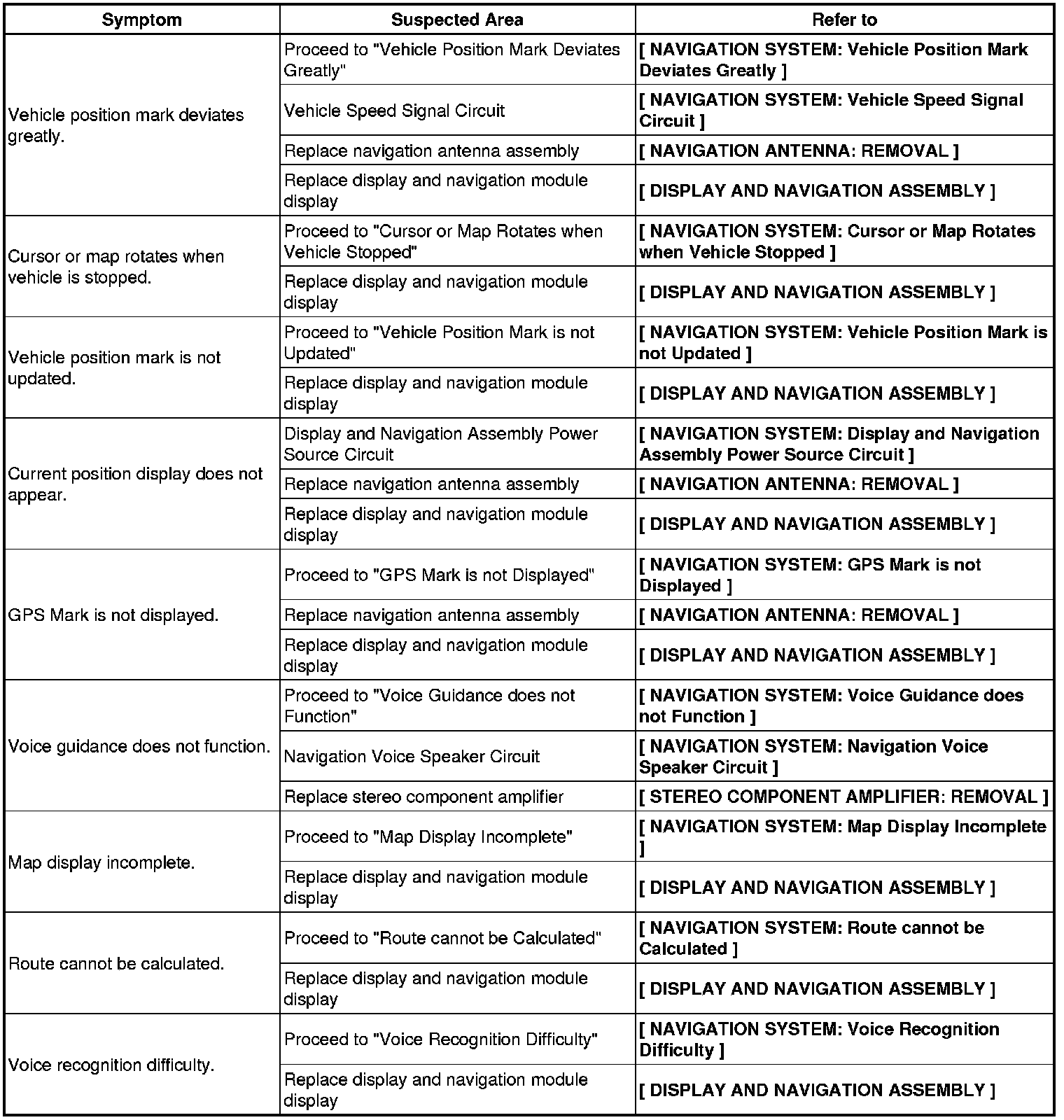 | Symptom | Suspected Area | Refer to |
|---|---|---|
| Vehicle position mark deviates greatly. | Proceed to "Vehicle Position Mark Deviates Greatly" | [ NAVIGATION SYSTEM: Vehicle Position Mark Deviates Greatly ] |
| | Vehicle Speed Signal Circuit | [ NAVIGATION SYSTEM: Vehicle Speed Signal Circuit ] |
| | Replace navigation antenna assembly | [ NAVIGATION ANTENNA: REMOVAL ] |
| | Replace display and navigation module display | [ DISPLAY AND NAVIGATION ASSEMBLY ] |
| Cursor or map rotates when vehicle is stopped. | Proceed to "Cursor or Map Rotates when Vehicle Stopped" | [ NAVIGATION SYSTEM: Cursor or Map Rotates when Vehicle Stopped ] |
| | Replace display and navigation module display | [ DISPLAY AND NAVIGATION ASSEMBLY ] |
| Vehicle position mark is not updated. | Proceed to "Vehicle Position Mark is not Updated" | [ NAVIGATION SYSTEM: Vehicle Position Mark is not Updated ] |
| | Replace display and navigation module display | [ DISPLAY AND NAVIGATION ASSEMBLY ] |
| Current position display does not appear. | Display and Navigation Assembly Power Source Circuit | [ NAVIGATION SYSTEM: Display and Navigation Assembly Power Source Circuit ] |
| | Replace navigation antenna assembly | [ NAVIGATION ANTENNA: REMOVAL ] |
| | Replace display and navigation module display | [ DISPLAY AND NAVIGATION ASSEMBLY ] |
| GPS Mark is not displayed. | Proceed to "GPS Mark is not Displayed" | [ NAVIGATION SYSTEM: GPS Mark is not Displayed ] |
| | Replace navigation antenna assembly | [ NAVIGATION ANTENNA: REMOVAL ] |
| | Replace display and navigation module display | [ DISPLAY AND NAVIGATION ASSEMBLY ] |
| Voice guidance does not function. | Proceed to "Voice Guidance does not Function" | [ NAVIGATION SYSTEM: Voice Guidance does not Function ] |
| | Navigation Voice Speaker Circuit | [ NAVIGATION SYSTEM: Navigation Voice Speaker Circuit ] |
| | Replace stereo component amplifier | [ STEREO COMPONENT AMPLIFIER: REMOVAL ] |
| Map display incomplete. | Proceed to "Map Display Incomplete" | [ NAVIGATION SYSTEM: Map Display Incomplete ] |
| | Replace display and navigation module display | [ DISPLAY AND NAVIGATION ASSEMBLY ] |
| Route cannot be calculated. | Proceed to "Route cannot be Calculated" | [ NAVIGATION SYSTEM: Route cannot be Calculated ] |
| | Replace display and navigation module display | [ DISPLAY AND NAVIGATION ASSEMBLY ] |
| Voice recognition difficulty. | Proceed to "Voice Recognition Difficulty" | [ NAVIGATION SYSTEM: Voice Recognition Difficulty ] |
| | Replace display and navigation module display | [ DISPLAY AND NAVIGATION ASSEMBLY ] |